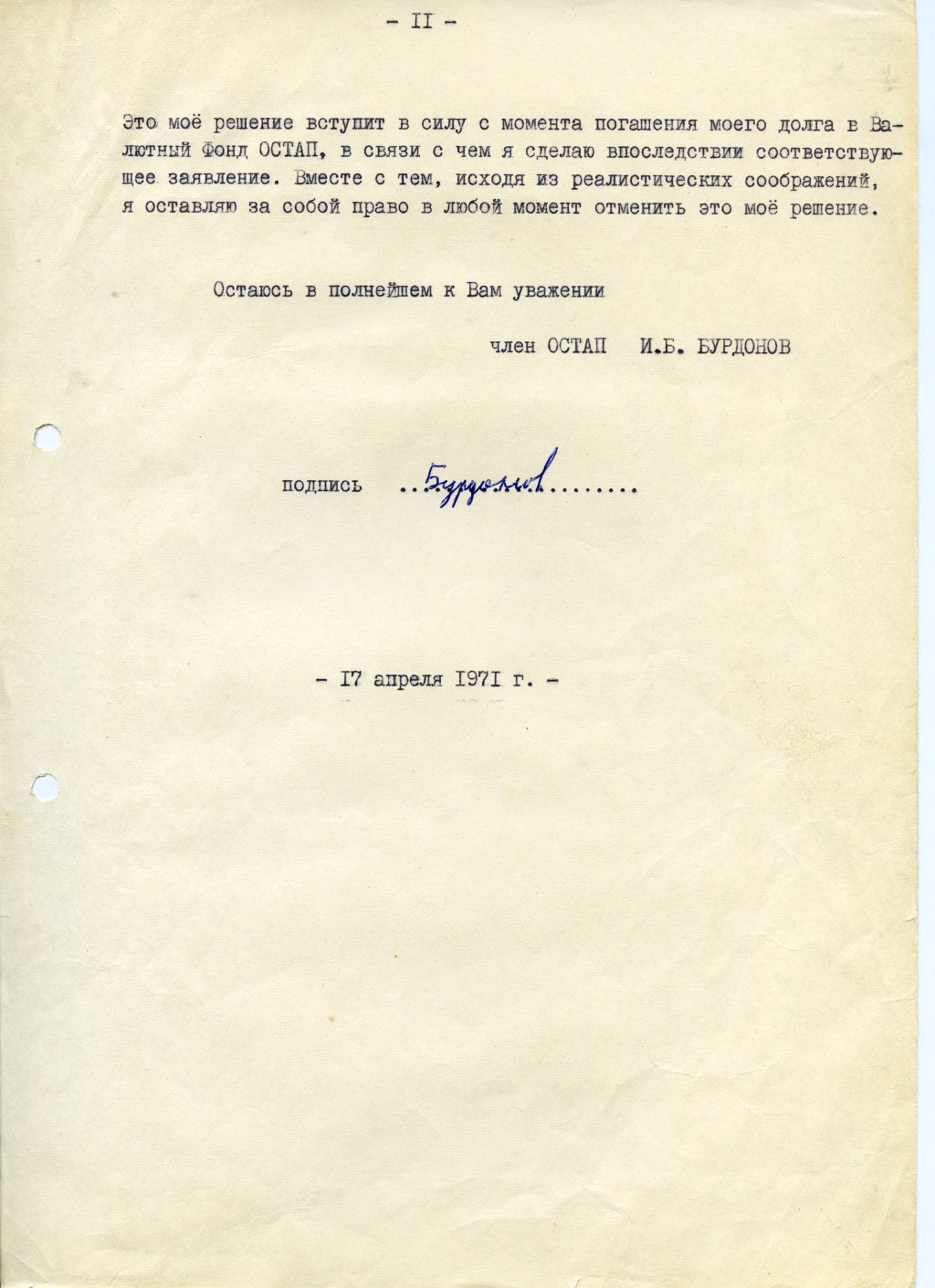 - II -

Это моё решение вступит в силу с момента погашения моего долга в Валютный Фонд ОСТАП, в связи с чем я сделаю впоследствии соответствующее заявление. Вместе с тем, исходя из реалистических соображений, я оставляю за собой право в любой момент отменить это моё решение.

Остаюсь в полнейшем к Вам уважении

член ОСТАП И.Б. БУРДОНОВ

подпись ..Бурдонов........

- I7 апреля I97I г. -